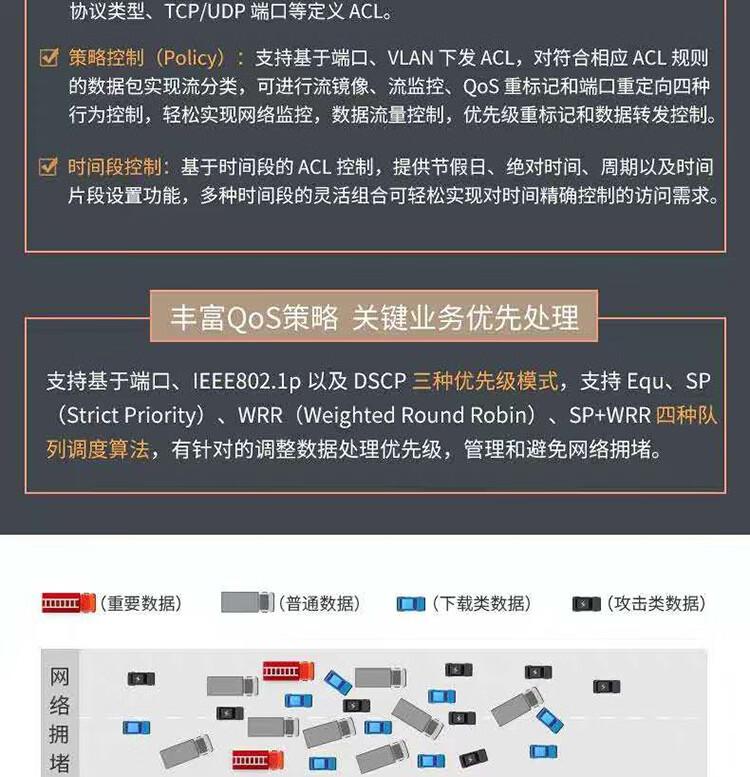 协议类型、TCP/UDP 端口等定义 ACL。

策略控制（Policy）：支持基于端口、VLAN 下发 ACL，对符合相应 ACL 规则的数据包实现流分类，可进行流镜像、流监控、QoS 重标记和端口重定向四种行为控制，轻松实现网络监控，数据流量控制，优先级重标记和数据转发控制。

时间段控制：基于时间段的 ACL 控制，提供节假日、绝对时间、周期以及时间片段设置功能，多种时间段的灵活组合可轻松实现对时间精确控制的访问需求。

丰富QoS策略 关键业务优先处理

支持基于端口、IEEE802.1p 以及 DSCP 三种优先级模式，支持 Equ、SP（Strict Priority）、WRR（Weighted Round Robin）、SP+WRR 四种队列调度算法，有针对的调整数据处理优先级，管理和避免网络拥堵。

（重要数据） （普通数据） （下载类数据） （攻击类数据）

网络拥堵